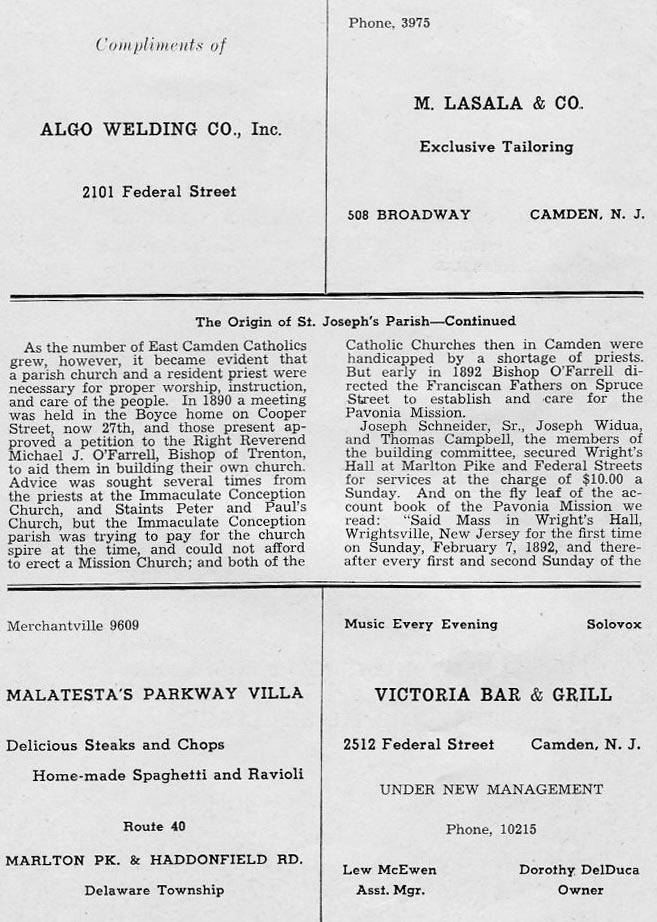 Compliments of

ALGO WELDING CO., Inc.

2101 Federal Street

Phone, 3975

M. LASALA & CO.

Exclusive Tailoring

508 BROADWAY CAMDEN, N. J.

The Origin of St. Joseph's Parish—Continued

As the number of East Camden Catholics grew, however, it became evident that a parish church and a resident priest were necessary for proper worship, instruction, and care of the people. In 1890 a meeting was held in the Boyce home on Cooper Street, now 27th, and those present approved a petition to the Right Reverend Michael J. O'Farrell, Bishop of Trenton, to aid them in building their own church. Advice was sought several times from the priests at the Immaculate Conception Church, and Staints Peter and Paul's Church, but the Immaculate Conception parish was trying to pay for the church spire at the time, and could not afford to erect a Mission Church; and both of the Catholic Churches then in Camden were handicapped by a shortage of priests. But early in 1892 Bishop O'Farrell directed the Franciscan Fathers on Spruce Street to establish and care for the Pavonia Mission.

Joseph Schneider, Sr., Joseph Widua, and Thomas Campbell, the members of the building committee, secured Wright's Hall at Marlton Pike and Federal Streets for services at the charge of $10.00 a Sunday. And on the fly leaf of the account book of the Pavonia Mission we read: "Said Mass in Wright's Hall, Wrightsville, New Jersey for the first time on Sunday, February 7, 1892, and thereafter every first and second Sunday of the

Merchantville 9609

MALATESTA'S PARKWAY VILLA

Delicious Steaks and Chops

Home-made Spaghetti and Ravioli

Route 40

MARLTON PK. & HADDONFIELD RD.

Delaware Township

Music Every Evening Solovox

VICTORIA BAR & GRILL

2512 Federal Street Camden, N. J.

UNDER NEW MANAGEMENT

Phone, 10215

Lew McEwen
Asst. Mgr.

Dorothy DelDuca
Owner